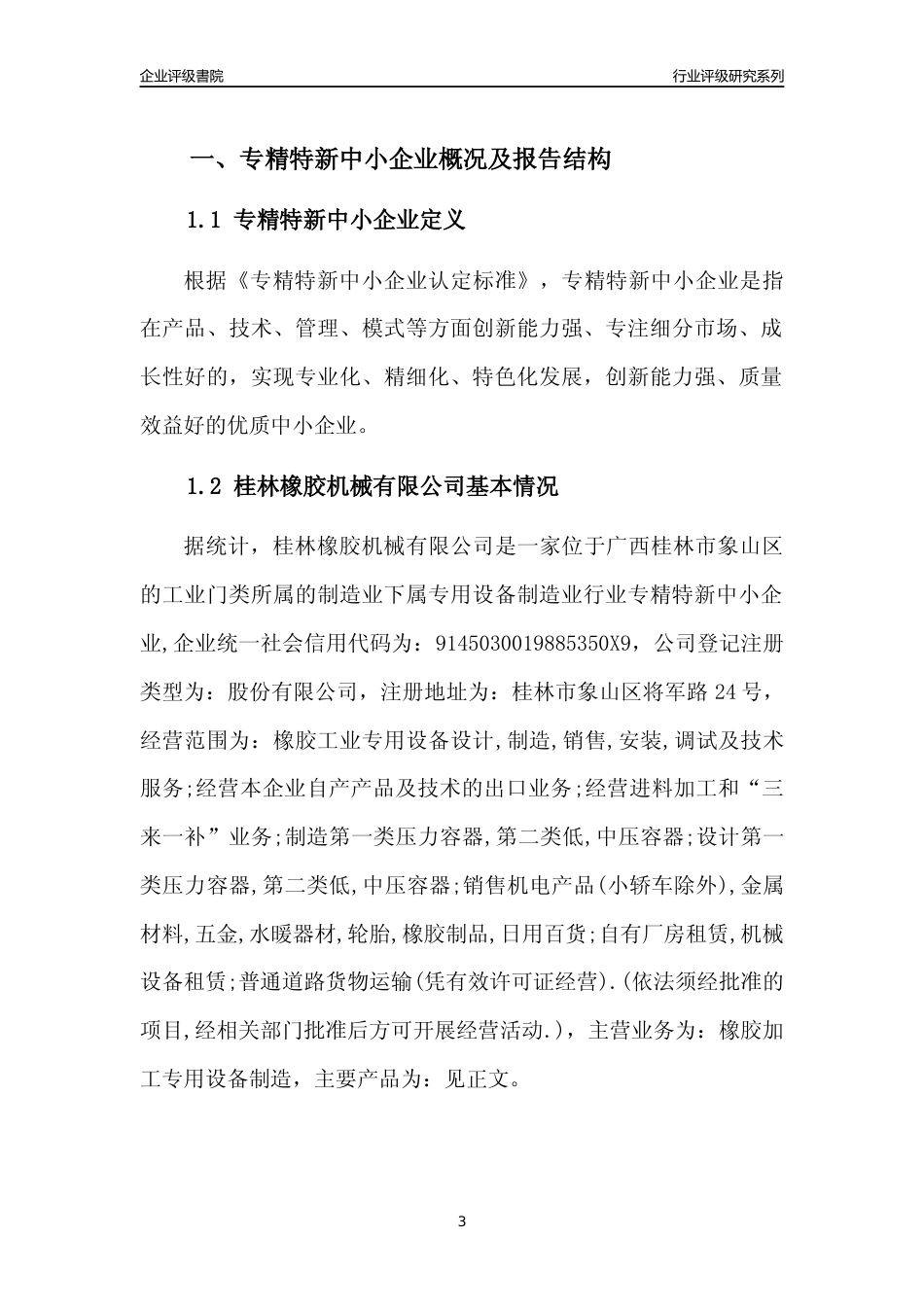 企业评级書院

行业评级研究系列

一、专精特新中小企业概况及报告结构

1.1 专精特新中小企业定义

根据《专精特新中小企业认定标准》，专精特新中小企业是指在产品、技术、管理、模式等方面创新能力强、专注细分市场、成长性好的，实现专业化、精细化、特色化发展，创新能力强、质量效益好的优质中小企业。

1.2 桂林橡胶机械有限公司基本情况

据统计，桂林橡胶机械有限公司是一家位于广西桂林市象山区的工业门类所属的制造业下属专用设备制造业行业专精特新中小企业,企业统一社会信用代码为：9145030019885350X9，公司登记注册类型为：股份有限公司，注册地址为：桂林市象山区将军路 24 号，经营范围为：橡胶工业专用设备设计,制造,销售,安装,调试及技术服务;经营本企业自产产品及技术的出口业务;经营进料加工和“三来一补”业务;制造第一类压力容器,第二类低,中压容器;设计第一类压力容器,第二类低,中压容器;销售机电产品(小轿车除外),金属材料,五金,水暖器材,轮胎,橡胶制品,日用百货;自有厂房租赁,机械设备租赁;普通道路货物运输(凭有效许可证经营).(依法须经批准的项目,经相关部门批准后方可开展经营活动.)，主营业务为：橡胶加工专用设备制造，主要产品为：见正文。

3